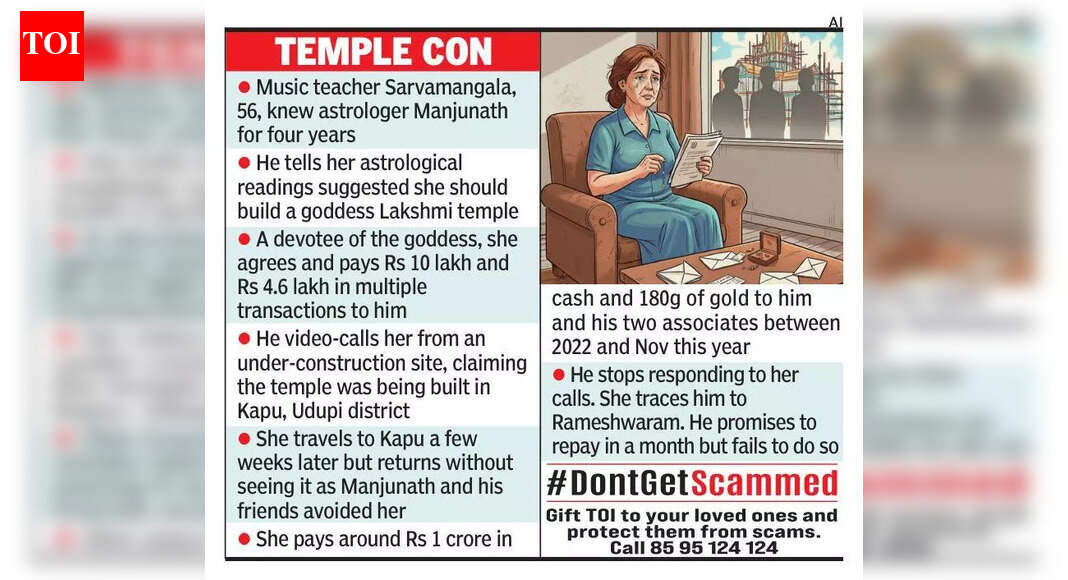 TOI

AI

TEMPLE CON

● Music teacher Sarvamangala, 56, knew astrologer Manjunath for four years

● He tells her astrological readings suggested she should build a goddess Lakshmi temple

● A devotee of the goddess, she agrees and pays Rs 10 lakh and Rs 4.6 lakh in multiple transactions to him

● He video-calls her from an under-construction site, claiming the temple was being built in Kapu, Udupi district

● She travels to Kapu a few weeks later but returns without seeing it as Manjunath and his friends avoided her

● She pays around Rs 1 crore in cash and 180g of gold to him and his two associates between 2022 and Nov this year

● He stops responding to her calls. She traces him to Rameshwaram. He promises to repay in a month but fails to do so

#DontGetScammed

Gift TOI to your loved ones and protect them from scams. Call 85 95 124 124